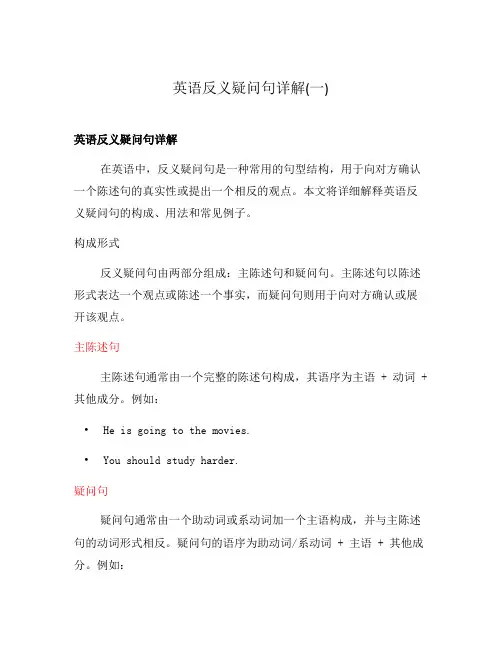 英语反义疑问句详解(一)

英语反义疑问句详解

在英语中，反义疑问句是一种常用的句型结构，用于向对方确认一个陈述句的真实性或提出一个相反的观点。本文将详细解释英语反义疑问句的构成、用法和常见例子。

构成形式

反义疑问句由两部分组成：主陈述句和疑问句。主陈述句以陈述形式表达一个观点或陈述一个事实，而疑问句则用于向对方确认或展开该观点。

主陈述句

主陈述句通常由一个完整的陈述句构成，其语序为主语 + 动词 + 其他成分。例如：

• He is going to the movies.

• You should study harder.

疑问句

疑问句通常由一个助动词或系动词加一个主语构成，并与主陈述句的动词形式相反。疑问句的语序为助动词/系动词 + 主语 + 其他成分。例如：